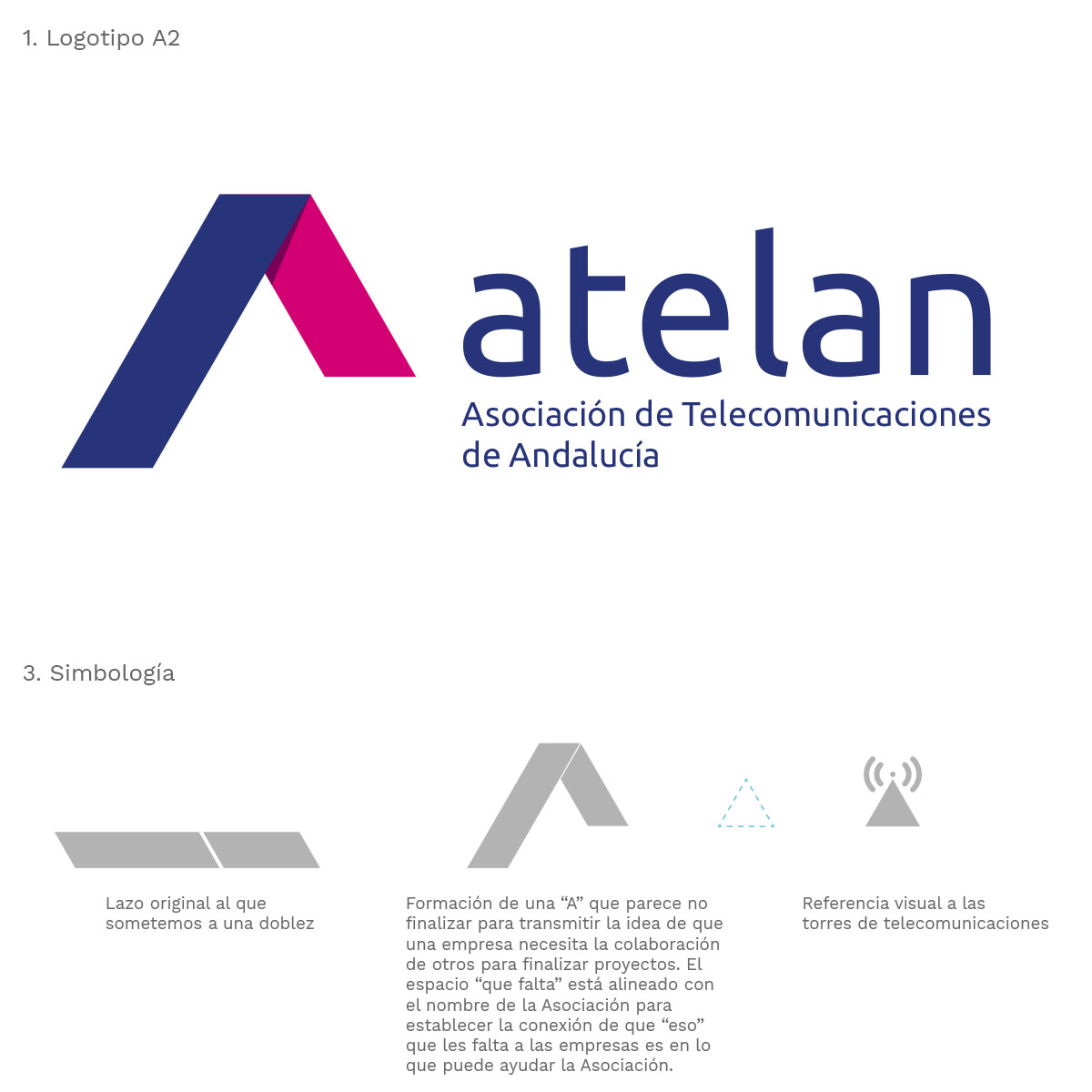 1. Logotipo A2

atelan
Asociación de Telecomunicaciones de Andalucía

3. Simbología

Lazo original al que sometemos a una doblez

Formación de una "A" que parece no finalizar para transmitir la idea de que una empresa necesita la colaboración de otros para finalizar proyectos. El espacio "que falta" está alineado con el nombre de la Asociación para establecer la conexión de que "eso" que les falta a las empresas es en lo que puede ayudar la Asociación.

Referencia visual a las torres de telecomunicaciones